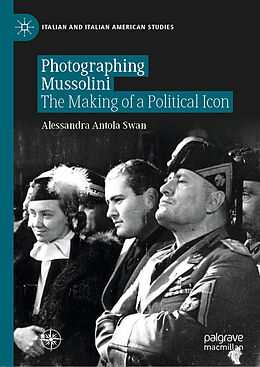 ITALIAN AND ITALIAN AMERICAN STUDIES

Photographing Mussolini
The Making of a Political Icon

Alessandra Antola Swan

palgrave macmillan